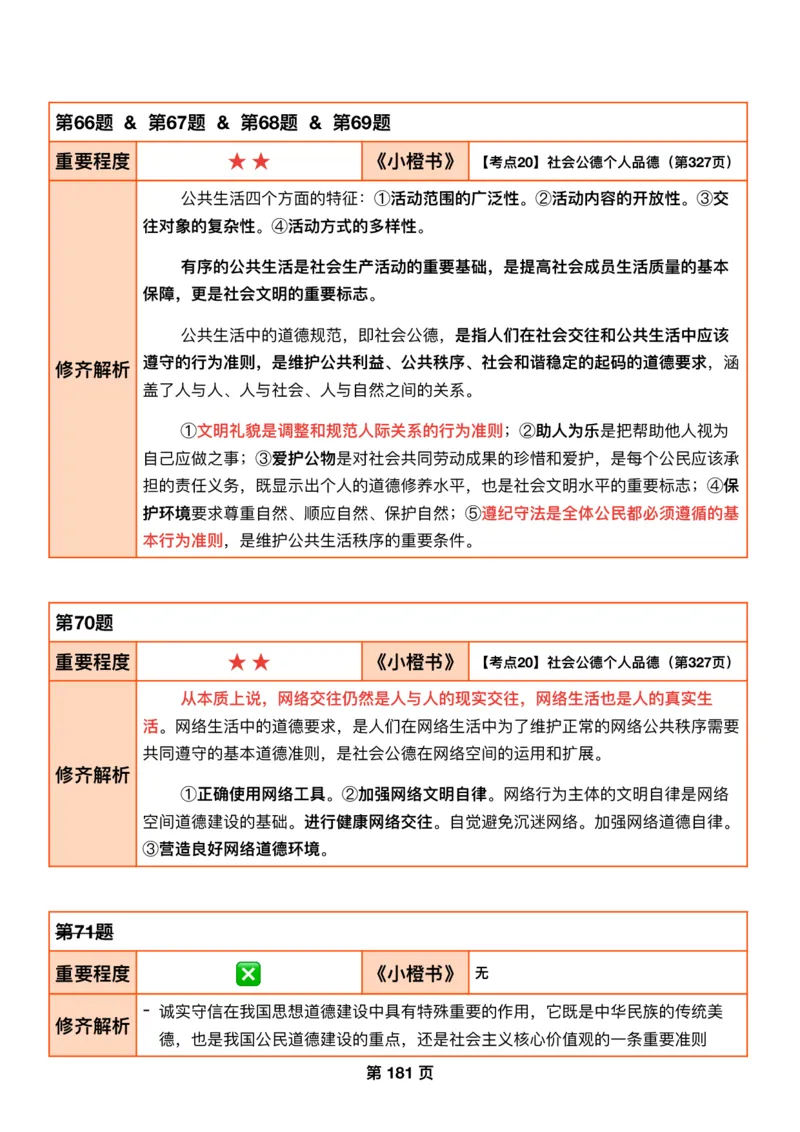 | 第66题 & 第67题 & 第68题 & 第69题 | | | |
|---|---|---|---|
| 重要程度 | ★★ | 《小橙书》 | 【考点20】社会公德个人品德（第327页） |
| 修齐解析 | 公共生活四个方面的特征：①活动范围的广泛性。②活动内容的开放性。③交往对象的复杂性。④活动方式的多样性。<br><br>有序的公共生活是社会生产活动的重要基础，是提高社会成员生活质量的基本保障，更是社会文明的重要标志。<br><br>公共生活中的道德规范，即社会公德，是指人们在社会交往和公共生活中应该遵守的行为准则，是维护公共利益、公共秩序、社会和谐稳定的起码的道德要求，涵盖了人与人、人与社会、人与自然之间的关系。<br><br>①文明礼貌是调整和规范人际关系的行为准则；②助人为乐是把帮助他人视为自己应做之事；③爱护公物是对社会共同劳动成果的珍惜和爱护，是每个公民应该承担的责任义务，既显示出个人的道德修养水平，也是社会文明水平的重要标志；④保护环境要求尊重自然、顺应自然、保护自然；⑤遵纪守法是全体公民都必须遵循的基本行为准则，是维护公共生活秩序的重要条件。 | | |

| 第70题 | | | |
|---|---|---|---|
| 重要程度 | ★★ | 《小橙书》 | 【考点20】社会公德个人品德（第327页） |
| 修齐解析 | 从本质上说，网络交往仍然是人与人的现实交往，网络生活也是人的真实生活。网络生活中的道德要求，是人们在网络生活中为了维护正常的网络公共秩序需要共同遵守的基本道德准则，是社会公德在网络空间的运用和扩展。<br><br>①正确使用网络工具。②加强网络文明自律。网络行为主体的文明自律是网络空间道德建设的基础。进行健康网络交往。自觉避免沉迷网络。加强网络道德自律。③营造良好网络道德环境。 | | |

| 第71题 | | | |
|---|---|---|---|
| 重要程度 | ❎ | 《小橙书》 | 无 |
| 修齐解析 | - 诚实守信在我国思想道德建设中具有特殊重要的作用，它既是中华民族的传统美德，也是我国公民道德建设的重点，还是社会主义核心价值观的一条重要准则 | | |

第 181 页